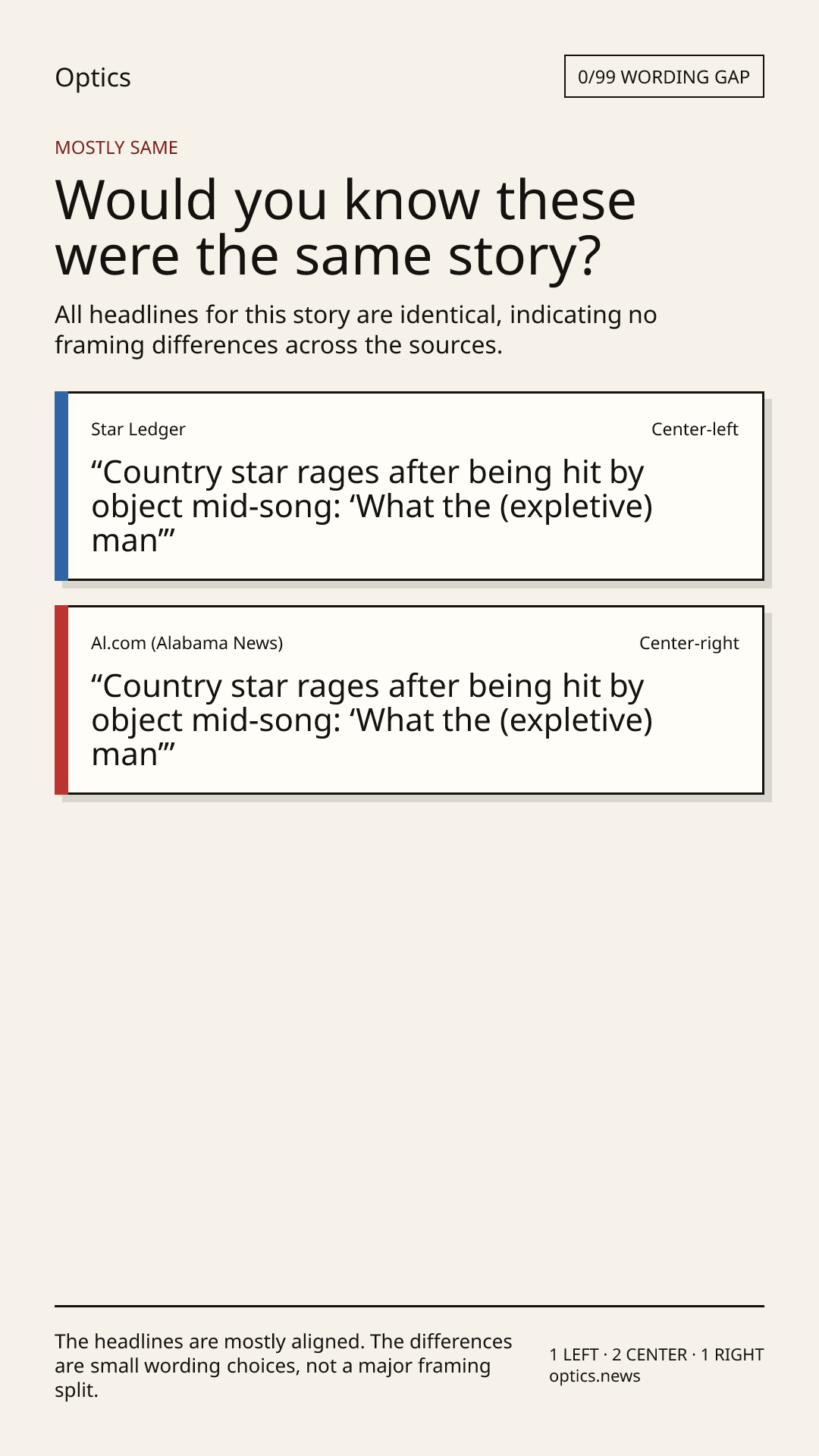 Optics

0/99 WORDING GAP

MOSTLY SAME

Would you know these were the same story?

All headlines for this story are identical, indicating no framing differences across the sources.

Star Ledger

Center-left

“Country star rages after being hit by object mid-song: ‘What the (expletive) man’”

Al.com (Alabama News)

Center-right

“Country star rages after being hit by object mid-song: ‘What the (expletive) man’”

The headlines are mostly aligned. The differences are small wording choices, not a major framing split.

1 LEFT · 2 CENTER · 1 RIGHT
optics.news